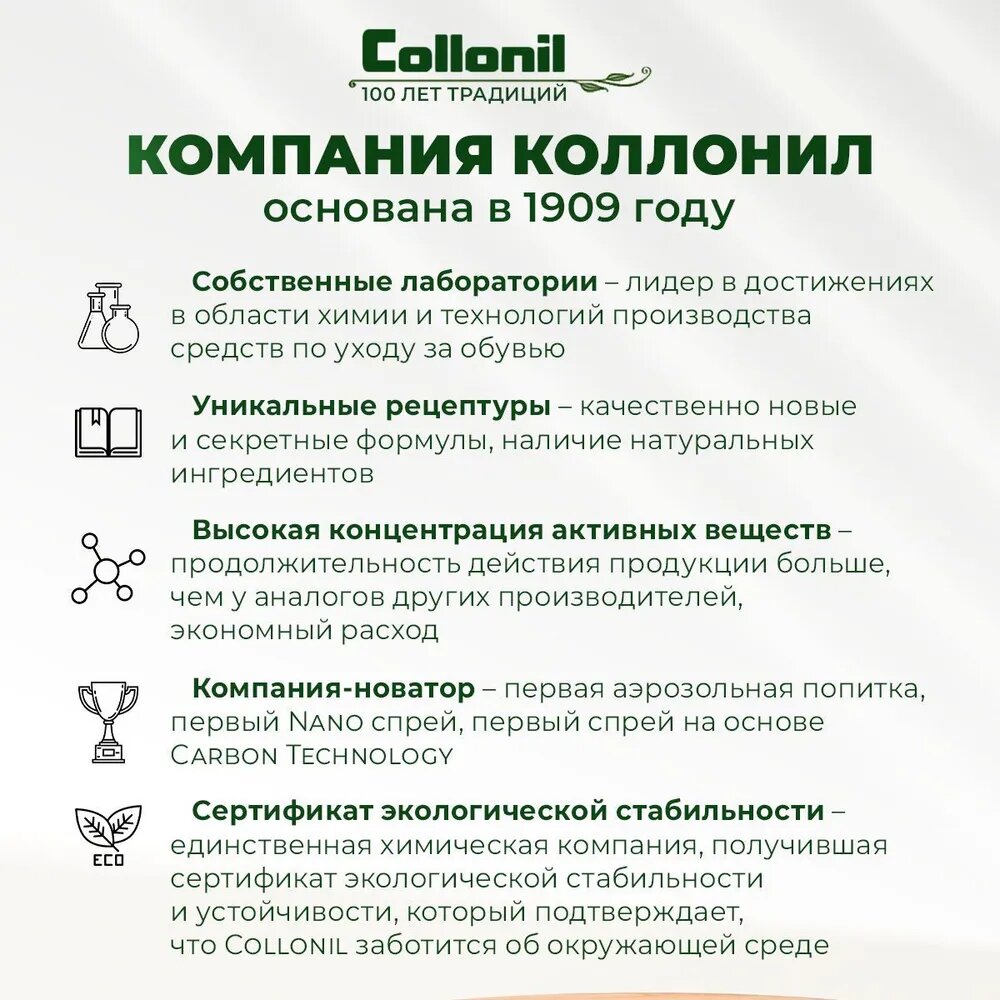 Collonil
100 ЛЕТ ТРАДИЦИЙ

КОМПАНИЯ КОЛЛОНИЛ
основана в 1909 году

Собственные лаборатории – лидер в достижениях в области химии и технологий производства средств по уходу за обувью

Уникальные рецептуры – качественно новые и секретные формулы, наличие натуральных ингредиентов

Высокая концентрация активных веществ – продолжительность действия продукции больше, чем у аналогов других производителей, экономный расход

Компания-новатор – первая аэрозольная попитка, первый NANO спрей, первый спрей на основе CARBON TECHNOLOGY

ECO

Сертификат экологической стабильности – единственная химическая компания, получившая сертификат экологической стабильности и устойчивости, который подтверждает, что COLLONIL заботится об окружающей среде